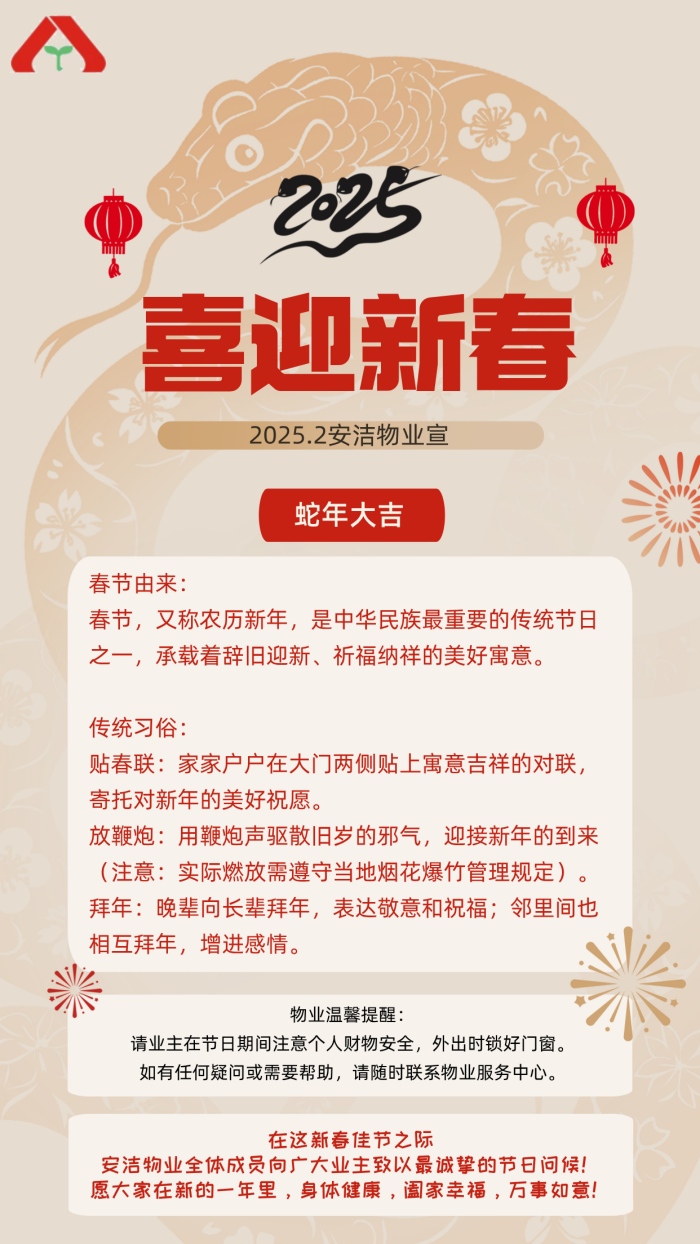 2025

喜迎新春

2025.2安洁物业宣

蛇年大吉

春节由来：
春节，又称农历新年，是中华民族最重要的传统节日之一，承载着辞旧迎新、祈福纳祥的美好寓意。

传统习俗：
贴春联：家家户户在大门两侧贴上寓意吉祥的对联，寄托对新年的美好祝愿。
放鞭炮：用鞭炮声驱散旧岁的邪气，迎接新年的到来（注意：实际燃放需遵守当地烟花爆竹管理规定）。
拜年：晚辈向长辈拜年，表达敬意和祝福；邻里间也相互拜年，增进感情。

物业温馨提醒：
请业主在节日期间注意个人财物安全，外出时锁好门窗。
如有任何疑问或需要帮助，请随时联系物业服务中心。

在这新春佳节之际
安洁物业全体成员向广大业主致以最诚挚的节日问候！
愿大家在新的一年里，身体健康，阖家幸福，万事如意！